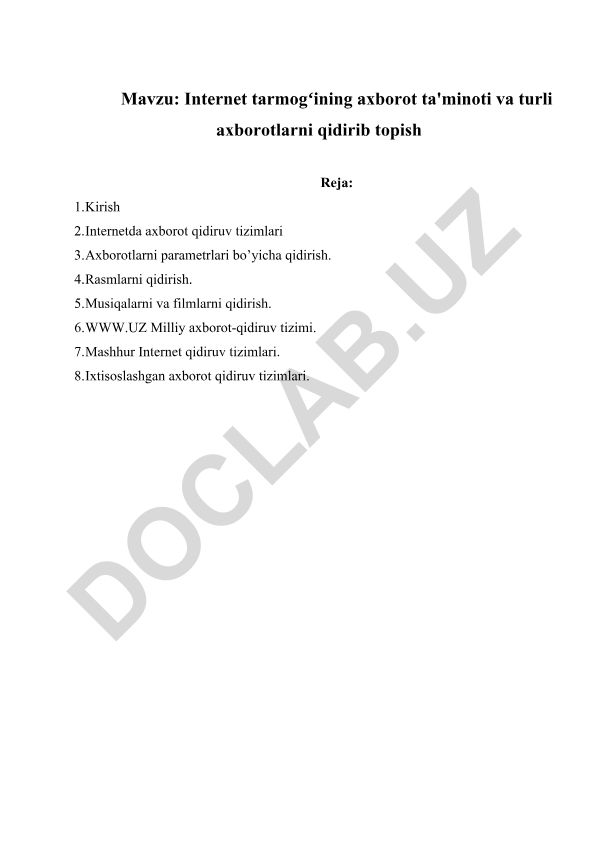 Mavzu: Internet tarmog‘ining axborot ta'minoti va turli axborotlarni qidirib topish

Reja:

1.Kirish
2.Internetda axborot qidiruv tizimlari
3.Axborotlarni parametrlari bo’yicha qidirish.
4.Rasmlarni qidirish.
5.Musiqalarni va filmlarni qidirish.
6.WWW.UZ Milliy axborot-qidiruv tizimi.
7.Mashhur Internet qidiruv tizimlari.
8.Ixtisoslashgan axborot qidiruv tizimlari.

DOCLAB.UZ